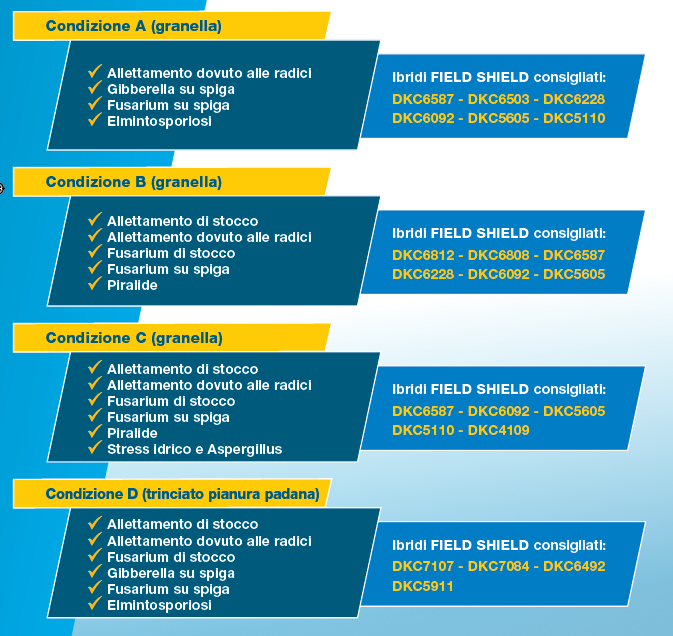 Condizione A (granella)

✓ Allettamento dovuto alle radici
✓ Gibberella su spiga
✓ Fusarium su spiga
✓ Elmintosporiosi

Ibridi FIELD SHIELD consigliati:
DKC6587 - DKC6503 - DKC6228
DKC6092 - DKC5605 - DKC5110

Condizione B (granella)

✓ Allettamento di stocco
✓ Allettamento dovuto alle radici
✓ Fusarium di stocco
✓ Fusarium su spiga
✓ Piralide

Ibridi FIELD SHIELD consigliati:
DKC6812 - DKC6808 - DKC6587
DKC6228 - DKC6092 - DKC5605

Condizione C (granella)

✓ Allettamento di stocco
✓ Allettamento dovuto alle radici
✓ Fusarium di stocco
✓ Fusarium su spiga
✓ Piralide
✓ Stress idrico e Aspergillus

Ibridi FIELD SHIELD consigliati:
DKC6587 - DKC6092 - DKC5605
DKC5110 - DKC4109

Condizione D (trinciato pianura padana)

✓ Allettamento di stocco
✓ Allettamento dovuto alle radici
✓ Fusarium di stocco
✓ Gibberella su spiga
✓ Fusarium su spiga
✓ Elmintosporiosi

Ibridi FIELD SHIELD consigliati:
DKC7107 - DKC7084 - DKC6492
DKC5911